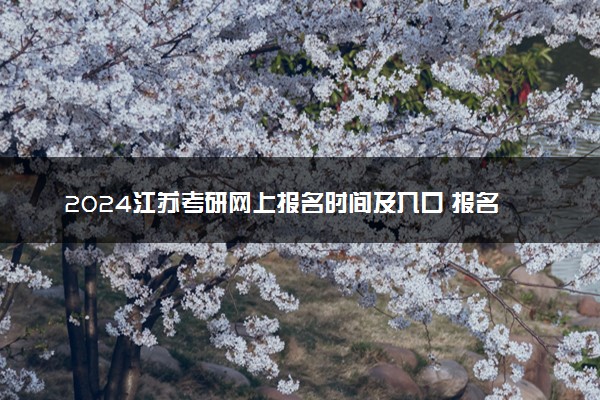 2024江苏考研网上报名时间及入口 报名